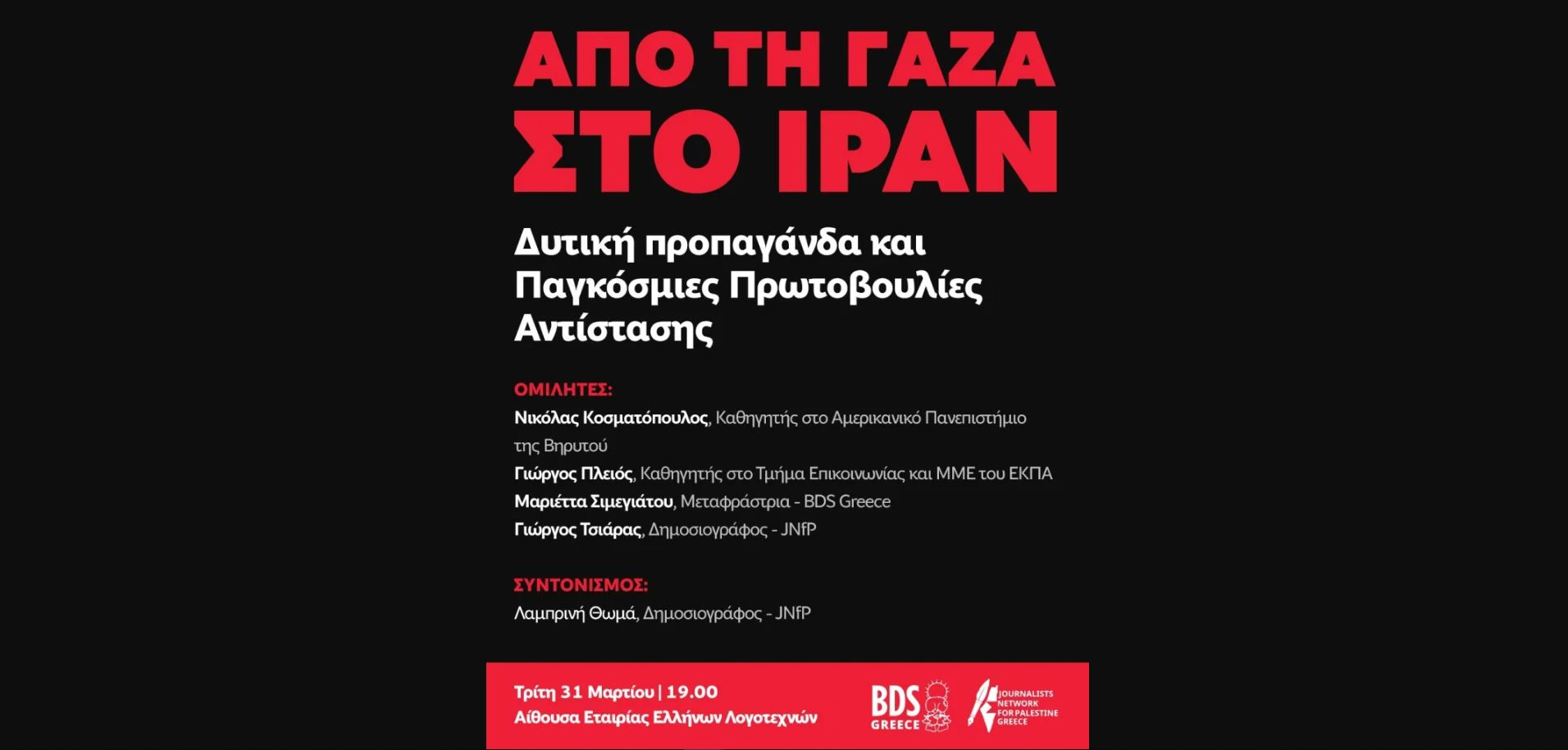 ΑΠΟ ΤΗ ΓΑΖΑ ΣΤΟ ΙΡΑΝ

Δυτική προπαγάνδα και Παγκόσμιες Πρωτοβουλίες Αντίστασης

ΟΜΙΛΗΤΕΣ:
Νικόλας Κοσματόπουλος, Καθηγητής στο Αμερικανικό Πανεπιστήμιο της Βηρυτού
Γιώργος Πλειός, Καθηγητής στο Τμήμα Επικοινωνίας και ΜΜΕ του ΕΚΠΑ
Μαριέττα Σιμεγιάτου, Μεταφράστρια - BDS Greece
Γιώργος Τσιάρας, Δημοσιογράφος - JNfP

ΣΥΝΤΟΝΙΣΜΟΣ:
Λαμπρινή Θωμά, Δημοσιογράφος - JNfP

Τρίτη 31 Μαρτίου | 19.00
Αίθουσα Εταιρίας Ελλήνων Λογοτεχνών

BDS GREECE

JOURNALISTS NETWORK FOR PALESTINE GREECE